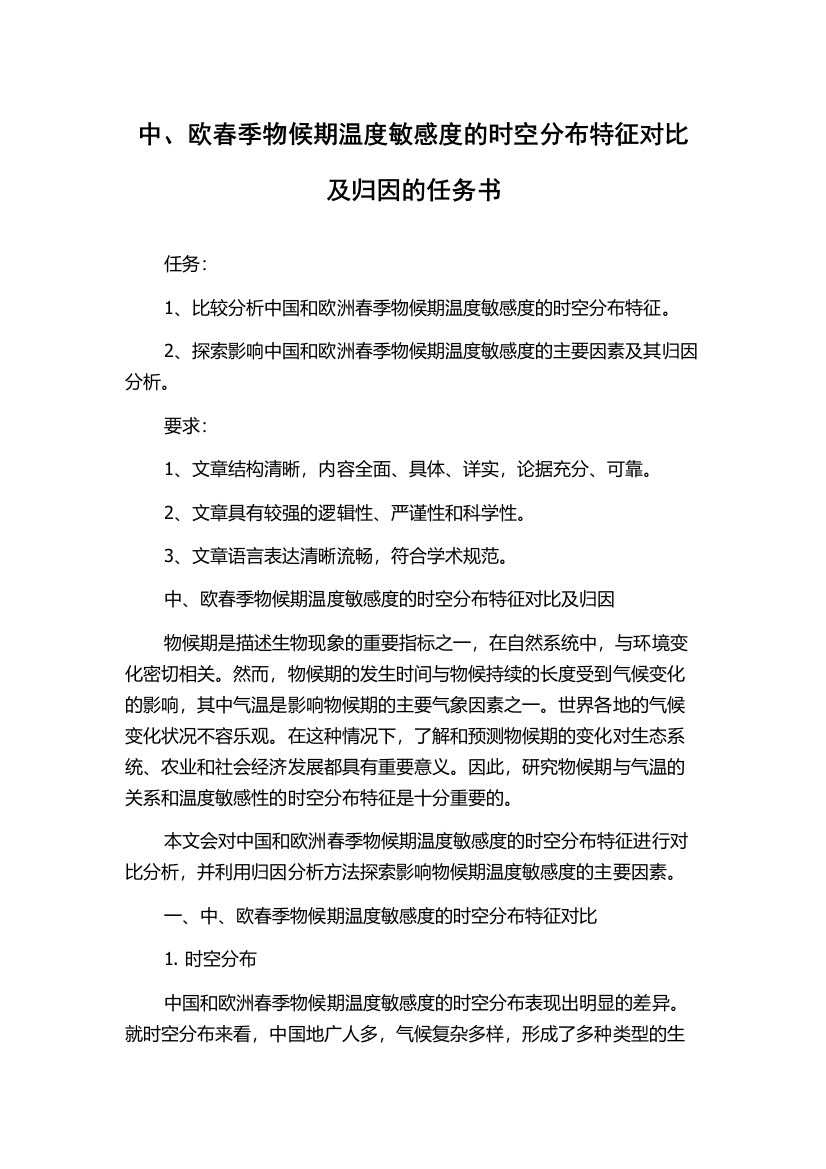 中、欧春季物候期温度敏感度的时空分布特征对比及归因的任务书

任务：

1、比较分析中国和欧洲春季物候期温度敏感度的时空分布特征。

2、探索影响中国和欧洲春季物候期温度敏感度的主要因素及其归因分析。

要求：

1、文章结构清晰，内容全面、具体、详实，论据充分、可靠。

2、文章具有较强的逻辑性、严谨性和科学性。

3、文章语言表达清晰流畅，符合学术规范。

中、欧春季物候期温度敏感度的时空分布特征对比及归因

物候期是描述生物现象的重要指标之一，在自然系统中，与环境变化密切相关。然而，物候期的发生时间与物候持续的长度受到气候变化的影响，其中气温是影响物候期的主要气象因素之一。世界各地的气候变化状况不容乐观。在这种情况下，了解和预测物候期的变化对生态系统、农业和社会经济发展都具有重要意义。因此，研究物候期与气温的关系和温度敏感性的时空分布特征是十分重要的。

本文会对中国和欧洲春季物候期温度敏感度的时空分布特征进行对比分析，并利用归因分析方法探索影响物候期温度敏感度的主要因素。

一、中、欧春季物候期温度敏感度的时空分布特征对比

1. 时空分布

中国和欧洲春季物候期温度敏感度的时空分布表现出明显的差异。就时空分布来看，中国地广人多，气候复杂多样，形成了多种类型的生